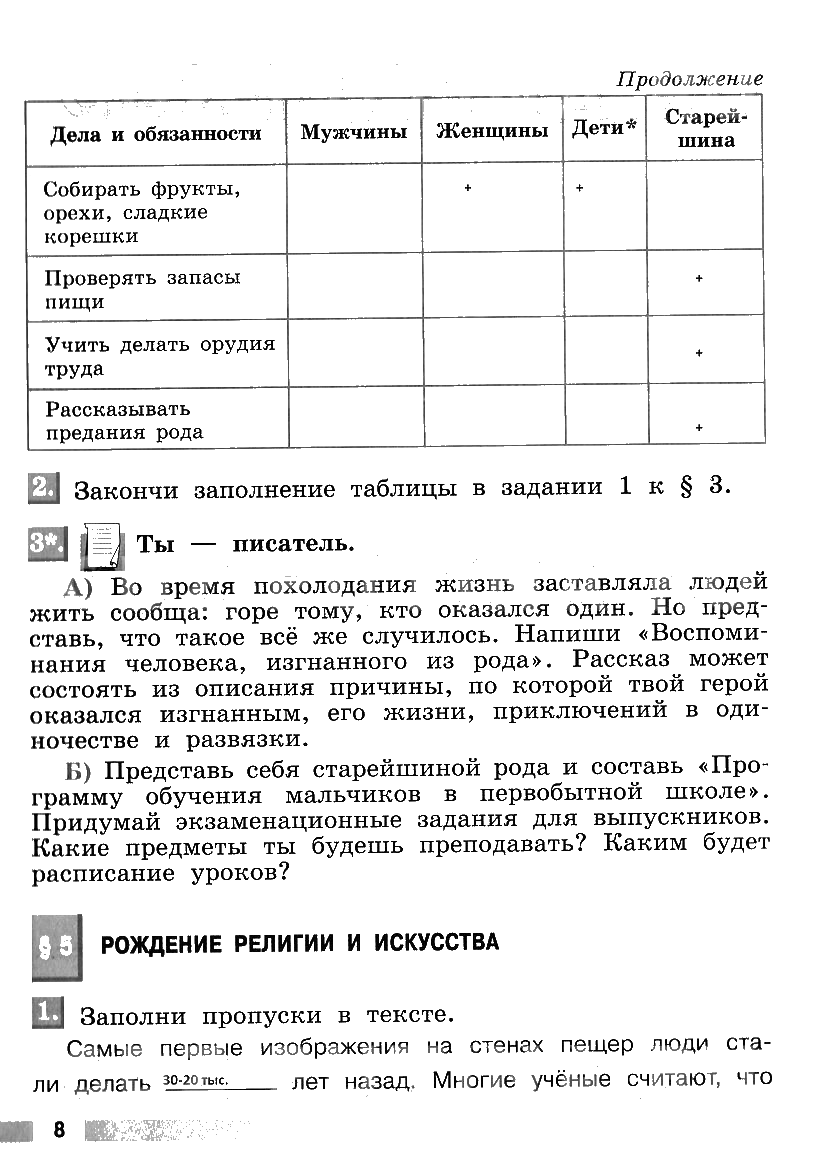 Продолжение

| Дела и обязанности | Мужчины | Женщины | Дети* | Старейшина |
|---|---|---|---|---|
| Собирать фрукты, орехи, сладкие корешки | | + | + | |
| Проверять запасы пищи | | | | + |
| Учить делать орудия труда | | | | + |
| Рассказывать предания рода | | | | + |

2. Закончи заполнение таблицы в задании 1 к § 3.

3*. Ты — писатель.

А) Во время похолодания жизнь заставляла людей жить сообща: горе тому, кто оказался один. Но представь, что такое всё же случилось. Напиши «Воспоминания человека, изгнанного из рода». Рассказ может состоять из описания причины, по которой твой герой оказался изгнанным, его жизни, приключений в одиночестве и развязки.

Б) Представь себя старейшиной рода и составь «Программу обучения мальчиков в первобытной школе». Придумай экзаменационные задания для выпускников. Какие предметы ты будешь преподавать? Каким будет расписание уроков?

§ 5 РОЖДЕНИЕ РЕЛИГИИ И ИСКУССТВА

1. Заполни пропуски в тексте.

Самые первые изображения на стенах пещер люди стали делать 30-20 тыс. лет назад. Многие учёные считают, что

8